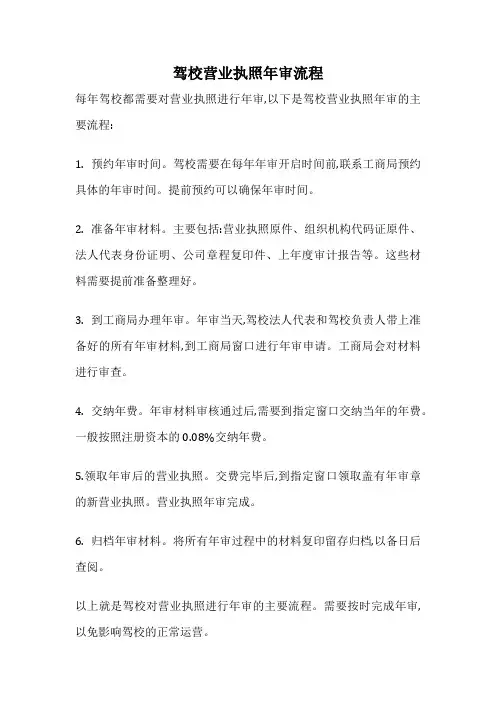 驾校营业执照年审流程

每年驾校都需要对营业执照进行年审,以下是驾校营业执照年审的主要流程:

1. 预约年审时间。驾校需要在每年年审开启时间前,联系工商局预约具体的年审时间。提前预约可以确保年审时间。

2. 准备年审材料。主要包括:营业执照原件、组织机构代码证原件、法人代表身份证明、公司章程复印件、上年度审计报告等。这些材料需要提前准备整理好。

3. 到工商局办理年审。年审当天,驾校法人代表和驾校负责人带上准备好的所有年审材料,到工商局窗口进行年审申请。工商局会对材料进行审查。

4. 交纳年费。年审材料审核通过后,需要到指定窗口交纳当年的年费。一般按照注册资本的0.08%交纳年费。

5.领取年审后的营业执照。交费完毕后,到指定窗口领取盖有年审章的新营业执照。营业执照年审完成。

6. 归档年审材料。将所有年审过程中的材料复印留存归档,以备日后查阅。

以上就是驾校对营业执照进行年审的主要流程。需要按时完成年审,以免影响驾校的正常运营。